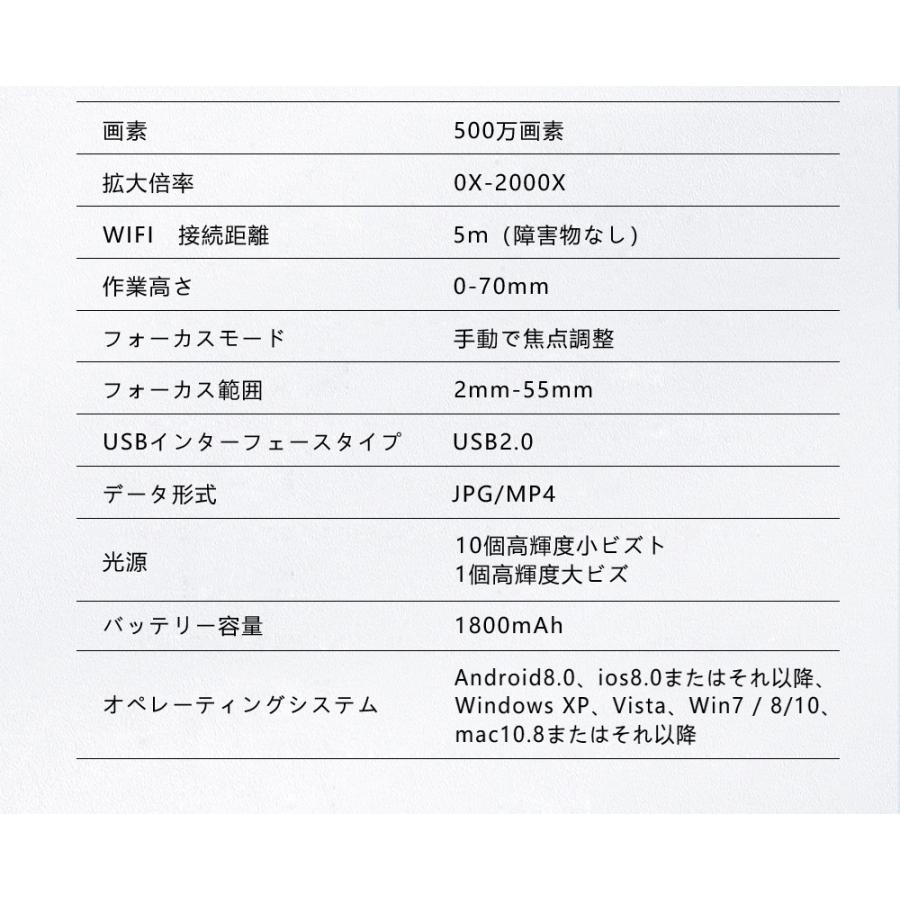 | 画素 | 500万画素 |
|---|---|
| 拡大倍率 | 0X-2000X |
| WIFI　接続距離 | 5m（障害物なし） |
| 作業高さ | 0-70mm |
| フォーカスモード | 手動で焦点調整 |
| フォーカス範囲 | 2mm-55mm |
| USBインターフェースタイプ | USB2.0 |
| データ形式 | JPG/MP4 |
| 光源 | 10個高輝度小ビズト 1個高輝度大ビズ |
| バッテリー容量 | 1800mAh |
| オペレーティングシステム | Android8.0、ios8.0またはそれ以降、Windows XP、Vista、Win7 / 8/10、mac10.8またはそれ以降 |